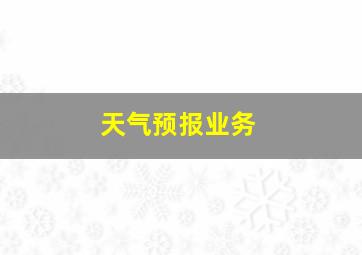 天气预报业务